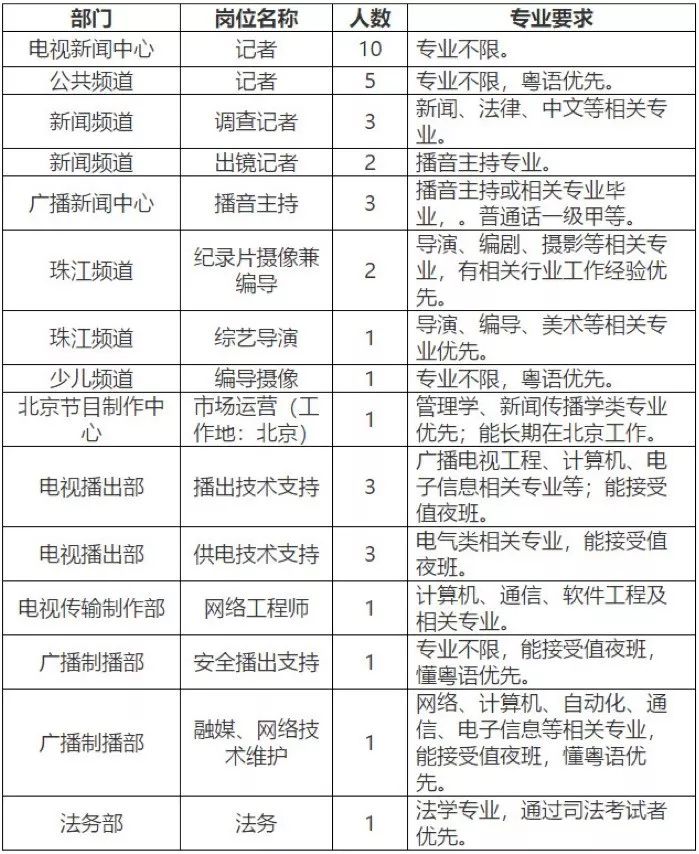 | 部门 | 岗位名称 | 人数 | 专业要求 |
|---|---|---|---|
| 电视新闻中心 | 记者 | 10 | 专业不限。 |
| 公共频道 | 记者 | 5 | 专业不限，粤语优先。 |
| 新闻频道 | 调查记者 | 3 | 新闻、法律、中文等相关专业。 |
| 新闻频道 | 出镜记者 | 2 | 播音主持专业。 |
| 广播新闻中心 | 播音主持 | 3 | 播音主持或相关专业毕业，。普通话一级甲等。 |
| 珠江频道 | 纪录片摄像兼编导 | 2 | 导演、编剧、摄影等相关专业，有相关行业工作经验优先。 |
| 珠江频道 | 综艺导演 | 1 | 导演、编导、美术等相关专业优先。 |
| 少儿频道 | 编导摄像 | 1 | 专业不限，粤语优先。 |
| 北京节目制作中心 | 市场运营（工作地：北京） | 1 | 管理学、新闻传播学类专业优先；能长期在北京工作。 |
| 电视播出部 | 播出技术支持 | 3 | 广播电视工程、计算机、电子信息相关专业等；能接受值夜班。 |
| 电视播出部 | 供电技术支持 | 3 | 电气类相关专业，能接受值夜班。 |
| 电视传输制作部 | 网络工程师 | 1 | 计算机、通信、软件工程及相关专业。 |
| 广播制播部 | 安全播出支持 | 1 | 专业不限，能接受值夜班，懂粤语优先。 |
| 广播制播部 | 融媒、网络技术维护 | 1 | 网络、计算机、自动化、通信、电子信息等相关专业，能接受值夜班，懂粤语优先。 |
| 法务部 | 法务 | 1 | 法学专业，通过司法考试者优先。 |